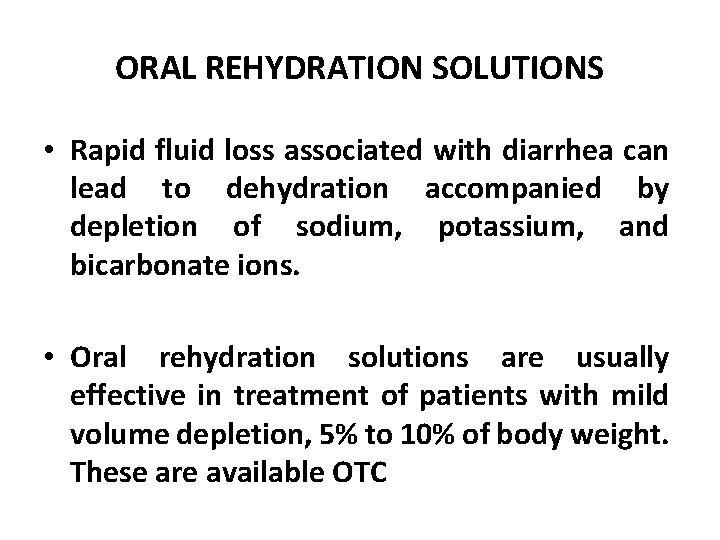 ORAL REHYDRATION SOLUTIONS

• Rapid fluid loss associated with diarrhea can lead to dehydration accompanied by depletion of sodium, potassium, and bicarbonate ions.

• Oral rehydration solutions are usually effective in treatment of patients with mild volume depletion, 5% to 10% of body weight. These are available OTC